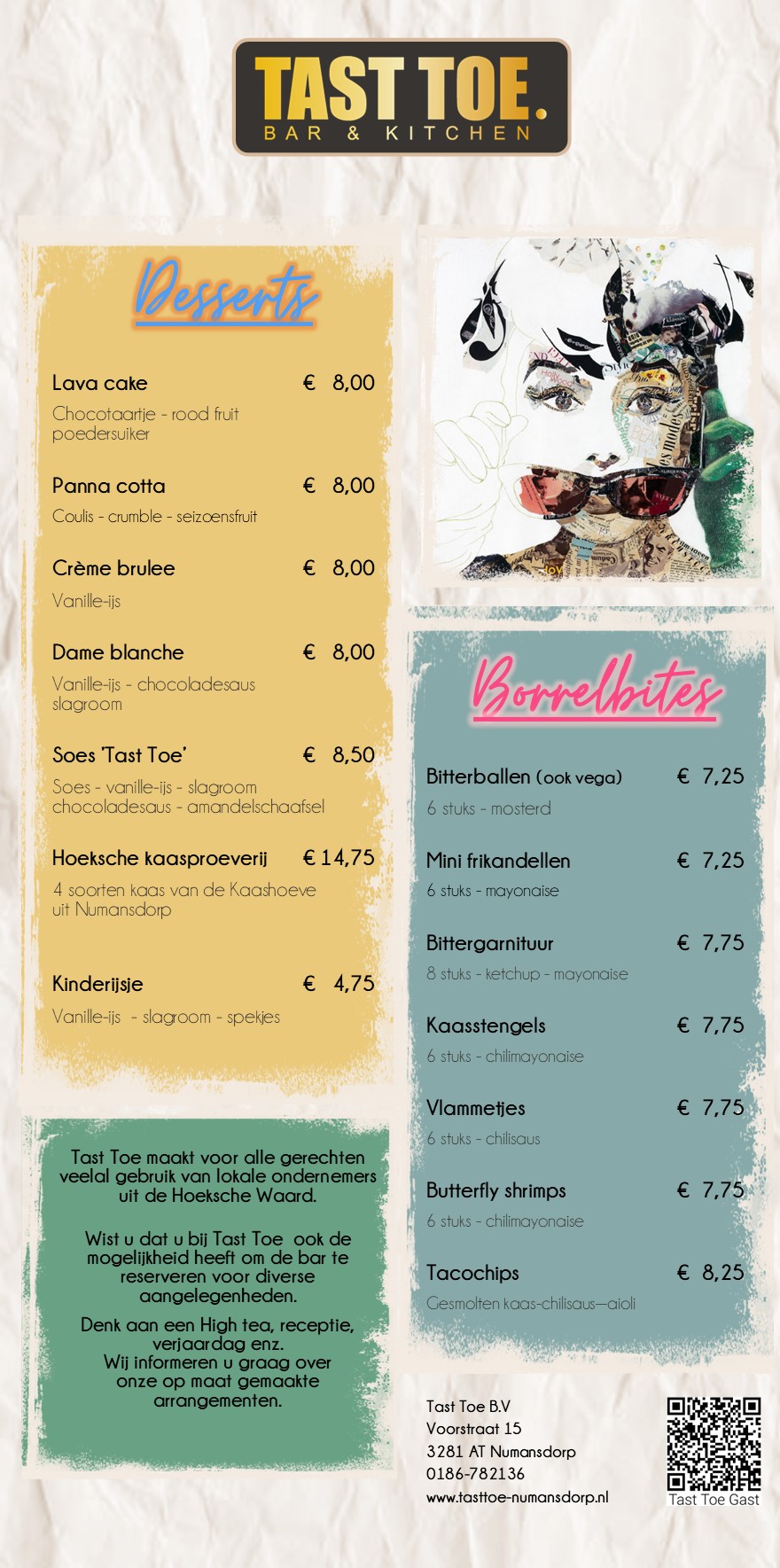 TAST TOE.
BAR & KITCHEN

Desserts

Lava cake € 8,00
Chocotaartje - rood fruit poedersuiker

Panna cotta € 8,00
Coulis - crumble - seizoensfruit

Crème brulee € 8,00
Vanille-ijs

Dame blanche € 8,00
Vanille-ijs - chocoladesaus slagroom

Soes 'Tast Toe' € 8,50
Soes - vanille-ijs - slagroom chocoladesaus - amandelschaafsel

Hoeksche kaasproeverij € 14,75
4 soorten kaas van de Kaashoeve uit Numansdorp

Kinderijsje € 4,75
Vanille-ijs - slagroom - spekjes

Tast Toe maakt voor alle gerechten veelal gebruik van lokale ondernemers uit de Hoeksche Waard.

Wist u dat u bij Tast Toe ook de mogelijkheid heeft om de bar te reserveren voor diverse aangelegenheden.

Denk aan een High tea, receptie, verjaardag enz.
Wij informeren u graag over onze op maat gemaakte arrangementen.

Borrelbites

Bitterballen (ook vega) € 7,25
6 stuks - mosterd

Mini frikandellen € 7,25
6 stuks - mayonaise

Bittergarnituur € 7,75
8 stuks - ketchup - mayonaise

Kaasstengels € 7,75
6 stuks - chilimayonaise

Vlammetjes € 7,75
6 stuks - chilisaus

Butterfly shrimps € 7,75
6 stuks - chilimayonaise

Tacochips € 8,25
Gesmolten kaas-chilisaus—aioli

Tast Toe B.V
Voorstraat 15
3281 AT Numansdorp
0186-782136
www.tasttoe-numansdorp.nl

Tast Toe Gast